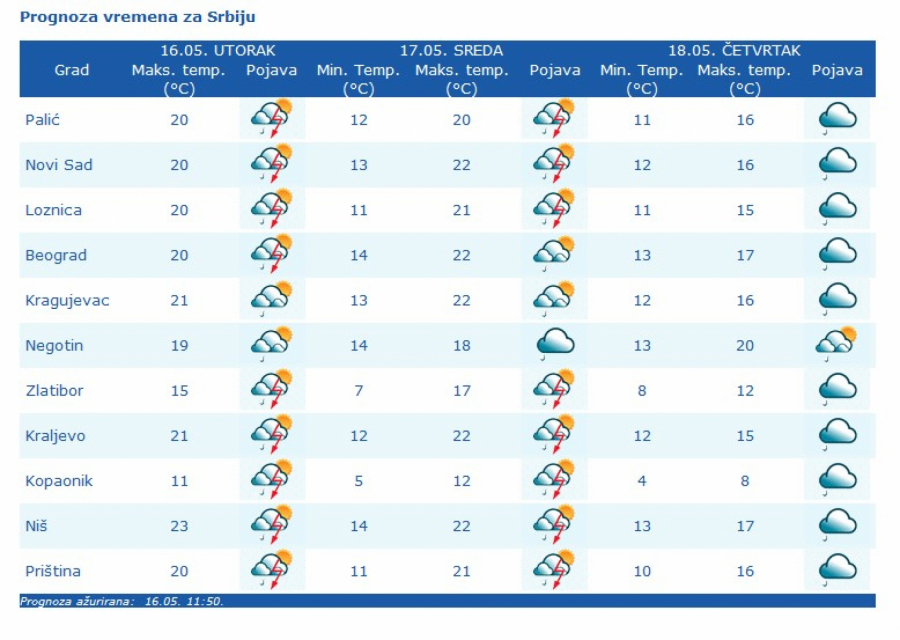 Prognoza vremena za Srbiju

| Grad | 16.05. UTORAK Maks. temp. (°C) | Pojava | 17.05. SREDA Min. Temp. (°C) | Maks. temp. (°C) | Pojava | 18.05. ČETVRTAK Min. Temp. (°C) | Maks. temp. (°C) | Pojava |
|---|---|---|---|---|---|---|---|---|
| Palić | 20 | | 12 | 20 | | 11 | 16 | |
| Novi Sad | 20 | | 13 | 22 | | 12 | 16 | |
| Loznica | 20 | | 11 | 21 | | 11 | 15 | |
| Beograd | 20 | | 14 | 22 | | 13 | 17 | |
| Kragujevac | 21 | | 13 | 22 | | 12 | 16 | |
| Negotin | 19 | | 14 | 18 | | 13 | 20 | |
| Zlatibor | 15 | | 7 | 17 | | 8 | 12 | |
| Kraljevo | 21 | | 12 | 22 | | 12 | 15 | |
| Kopaonik | 11 | | 5 | 12 | | 4 | 8 | |
| Niš | 23 | | 14 | 22 | | 13 | 17 | |
| Priština | 20 | | 11 | 21 | | 10 | 16 | |

Prognoza ažurirana: 16.05. 11:50.